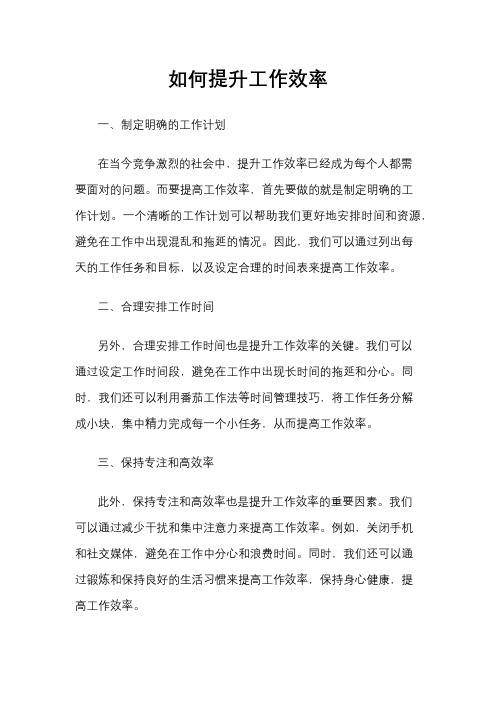 如何提升工作效率

一、制定明确的工作计划

在当今竞争激烈的社会中，提升工作效率已经成为每个人都需要面对的问题。而要提高工作效率，首先要做的就是制定明确的工作计划。一个清晰的工作计划可以帮助我们更好地安排时间和资源，避免在工作中出现混乱和拖延的情况。因此，我们可以通过列出每天的工作任务和目标，以及设定合理的时间表来提高工作效率。

二、合理安排工作时间

另外，合理安排工作时间也是提升工作效率的关键。我们可以通过设定工作时间段，避免在工作中出现长时间的拖延和分心。同时，我们还可以利用番茄工作法等时间管理技巧，将工作任务分解成小块，集中精力完成每一个小任务，从而提高工作效率。

三、保持专注和高效率

此外，保持专注和高效率也是提升工作效率的重要因素。我们可以通过减少干扰和集中注意力来提高工作效率。例如，关闭手机和社交媒体，避免在工作中分心和浪费时间。同时，我们还可以通过锻炼和保持良好的生活习惯来提高工作效率，保持身心健康，提高工作效率。